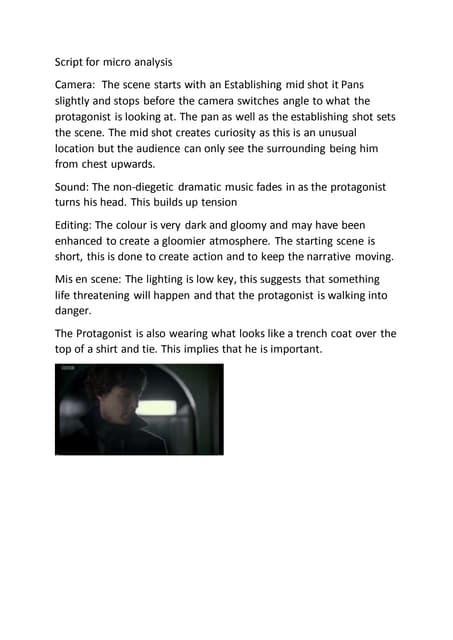 Script for micro analysis

Camera: The scene starts with an Establishing mid shot it Pans slightly and stops before the camera switches angle to what the protagonist is looking at. The pan as well as the establishing shot sets the scene. The mid shot creates curiosity as this is an unusual location but the audience can only see the surrounding being him from chest upwards.

Sound: The non-diegetic dramatic music fades in as the protagonist turns his head. This builds up tension

Editing: The colour is very dark and gloomy and may have been enhanced to create a gloomier atmosphere. The starting scene is short, this is done to create action and to keep the narrative moving.

Mis en scene: The lighting is low key, this suggests that something life threatening will happen and that the protagonist is walking into danger.

The Protagonist is also wearing what looks like a trench coat over the top of a shirt and tie. This implies that he is important.